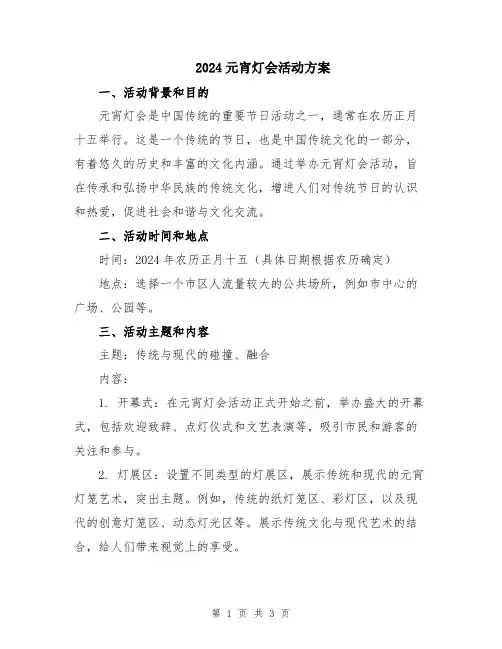 2024元宵灯会活动方案

一、活动背景和目的

元宵灯会是中国传统的重要节日活动之一，通常在农历正月十五举行。这是一个传统的节日，也是中国传统文化的一部分，有着悠久的历史和丰富的文化内涵。通过举办元宵灯会活动，旨在传承和弘扬中华民族的传统文化，增进人们对传统节日的认识和热爱，促进社会和谐与文化交流。

二、活动时间和地点

时间：2024年农历正月十五（具体日期根据农历确定）

地点：选择一个市区人流量较大的公共场所，例如市中心的广场、公园等。

三、活动主题和内容

主题：传统与现代的碰撞、融合

内容：

1. 开幕式：在元宵灯会活动正式开始之前，举办盛大的开幕式，包括欢迎致辞、点灯仪式和文艺表演等，吸引市民和游客的关注和参与。

2. 灯展区：设置不同类型的灯展区，展示传统和现代的元宵灯笼艺术，突出主题。例如，传统的纸灯笼区、彩灯区，以及现代的创意灯笼区、动态灯光区等。展示传统文化与现代艺术的结合，给人们带来视觉上的享受。

第 1 页 共 3 页